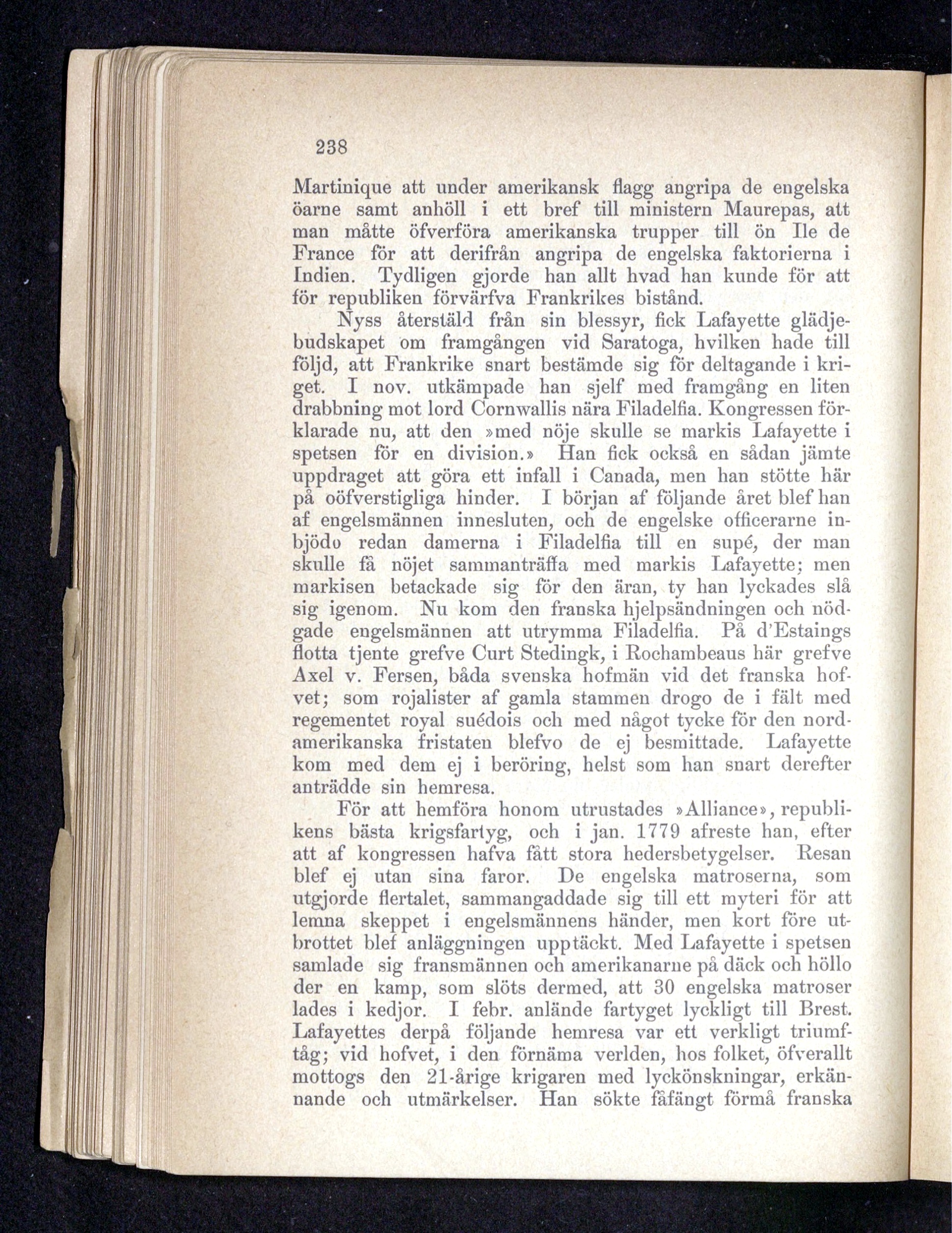 238

Martinique att under amerikansk flagg angripa de engelska öarne samt anhöll i ett bref till ministern Maurepas, att man måtte öfverföra amerikanska trupper till ön Ile de France för att derifrån angripa de engelska faktorierna i Indien. Tydligen gjorde han allt hvad han kunde för att för republiken förvärfva Frankrikes bistånd.

Nyss återstäld från sin blessyr, fick Lafayette glädjebudskapet om framgången vid Saratoga, hvilken hade till följd, att Frankrike snart bestämde sig för deltagande i kriget. I nov. utkämpade han sjelf med framgång en liten drabbning mot lord Cornwallis nära Filadelfia. Kongressen förklarade nu, att den »med nöje skulle se markis Lafayette i spetsen för en division.» Han fick också en sådan jämte uppdraget att göra ett infall i Canada, men han stötte här på oöfverstigliga hinder. I början af följande året blef han af engelsmännen innesluten, och de engelske officerarne inbjödo redan damerna i Filadelfia till en supé, der man skulle få nöjet sammanträffa med markis Lafayette; men markisen betackade sig för den äran, ty han lyckades slå sig igenom. Nu kom den franska hjelpsändningen och nödgade engelsmännen att utrymma Filadelfia. På d'Estaings flotta tjente grefve Curt Stedingk, i Rochambeaus här grefve Axel v. Fersen, båda svenska hofmän vid det franska hofvet; som rojalister af gamla stammen drogo de i fält med regementet royal suédois och med något tycke för den nordamerikanska fristaten blefvo de ej besmittade. Lafayette kom med dem ej i beröring, helst som han snart derefter anträdde sin hemresa.

För att hemföra honom utrustades »Alliance», republikens bästa krigsfartyg, och i jan. 1779 afreste han, efter att af kongressen hafva fått stora hedersbetygelser. Resan blef ej utan sina faror. De engelska matroserna, som utgjorde flertalet, sammangaddade sig till ett myteri för att lemna skeppet i engelsmännens händer, men kort före utbrottet blef anläggningen upptäckt. Med Lafayette i spetsen samlade sig fransmännen och amerikanarne på däck och höllo der en kamp, som slöts dermed, att 30 engelska matroser lades i kedjor. I febr. anlände fartyget lyckligt till Brest. Lafayettes derpå följande hemresa var ett verkligt triumftåg; vid hofvet, i den förnäma verlden, hos folket, öfverallt mottogs den 21-årige krigaren med lyckönskningar, erkännande och utmärkelser. Han sökte fåfängt förmå franska